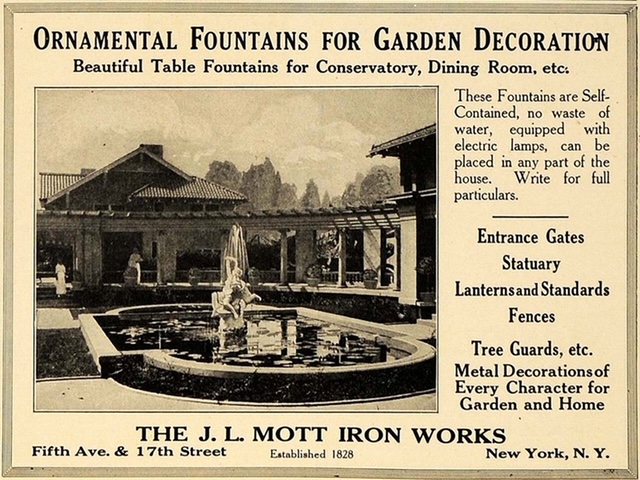 ORNAMENTAL FOUNTAINS FOR GARDEN DECORATION
Beautiful Table Fountains for Conservatory, Dining Room, etc.

These Fountains are Self-Contained, no waste of water, equipped with electric lamps, can be placed in any part of the house. Write for full particulars.

Entrance Gates
Statuary
Lanterns and Standards
Fences
Tree Guards, etc.
Metal Decorations of Every Character for Garden and Home

THE J. L. MOTT IRON WORKS
Fifth Ave. & 17th Street
Established 1828
New York, N. Y.